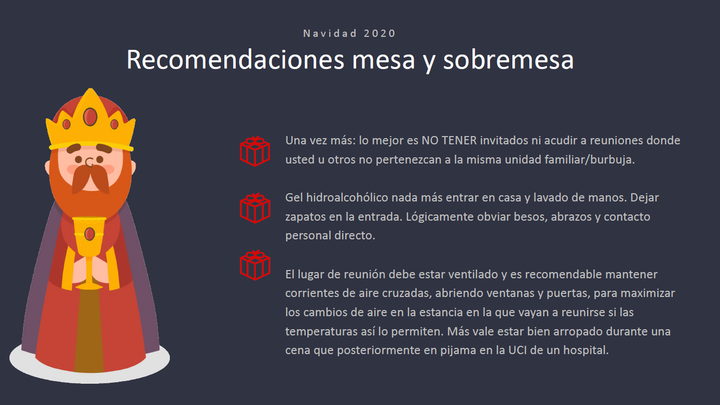 Navidad 2020

Recomendaciones mesa y sobremesa

Una vez más: lo mejor es NO TENER invitados ni acudir a reuniones donde usted u otros no pertenezcan a la misma unidad familiar/burbuja.

Gel hidroalcohólico nada más entrar en casa y lavado de manos. Dejar zapatos en la entrada. Lógicamente obviar besos, abrazos y contacto personal directo.

El lugar de reunión debe estar ventilado y es recomendable mantener corrientes de aire cruzadas, abriendo ventanas y puertas, para maximizar los cambios de aire en la estancia en la que vayan a reunirse si las temperaturas así lo permiten. Más vale estar bien arropado durante una cena que posteriormente en pijama en la UCI de un hospital.